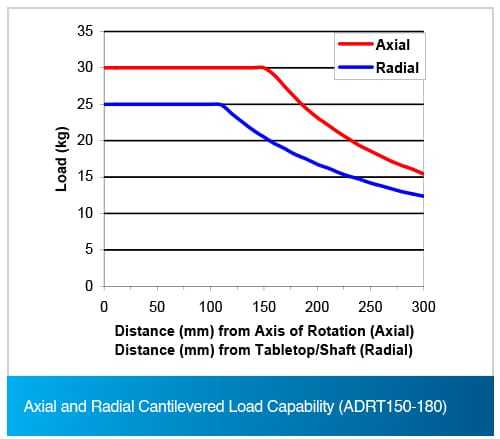 Axial
Radial

Load (kg)

35
30
25
20
15
10
5
0

0 50 100 150 200 250 300

Distance (mm) from Axis of Rotation (Axial)
Distance (mm) from Tabletop/Shaft (Radial)

Axial and Radial Cantilevered Load Capability (ADRT150-180)